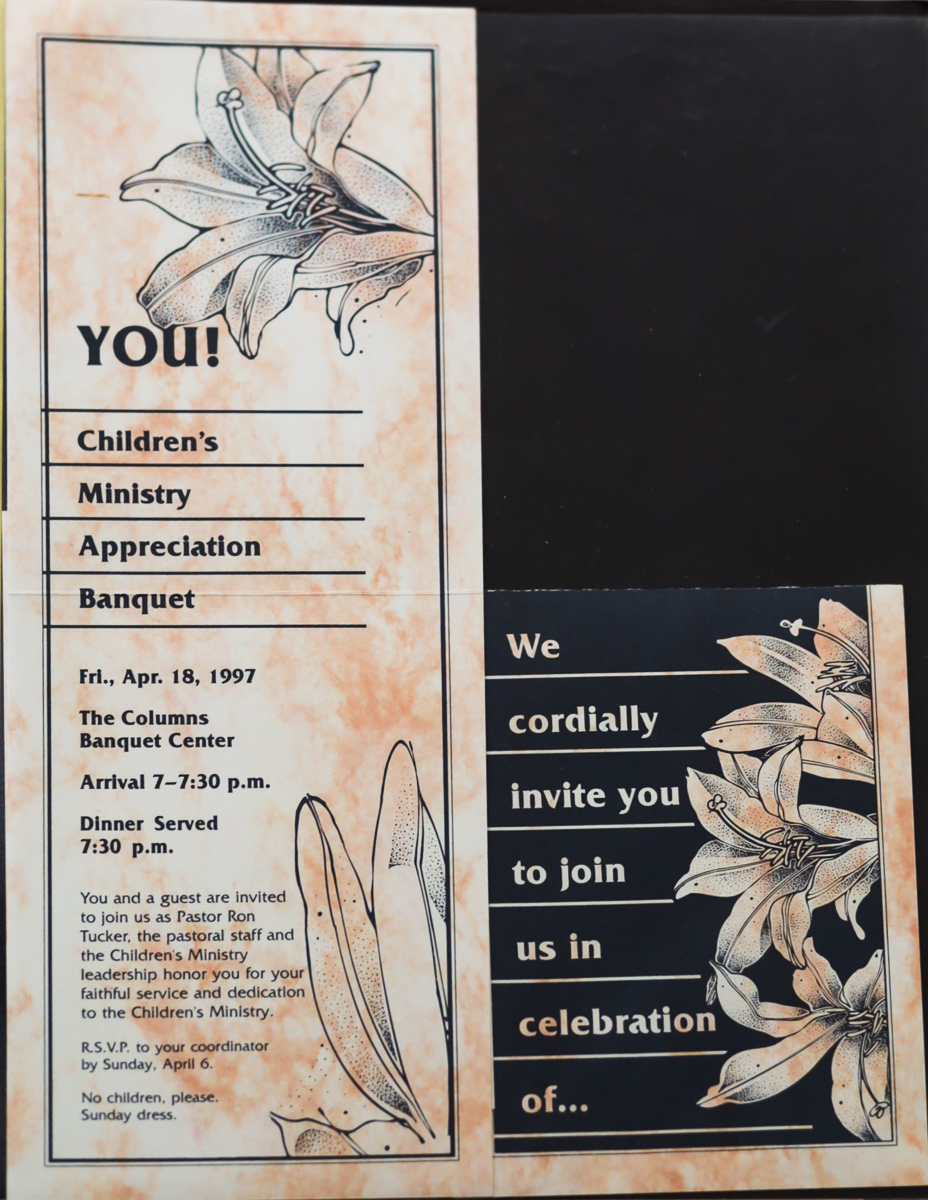 YOU!

Children's

Ministry

Appreciation

Banquet

Fri., Apr. 18, 1997

The Columns
Banquet Center

Arrival 7–7:30 p.m.

Dinner Served
7:30 p.m.

You and a guest are invited to join us as Pastor Ron Tucker, the pastoral staff and the Children's Ministry leadership honor you for your faithful service and dedication to the Children's Ministry.

R.S.V.P. to your coordinator by Sunday, April 6.

No children, please.
Sunday dress.

We

cordially

invite you

to join

us in

celebration

of...